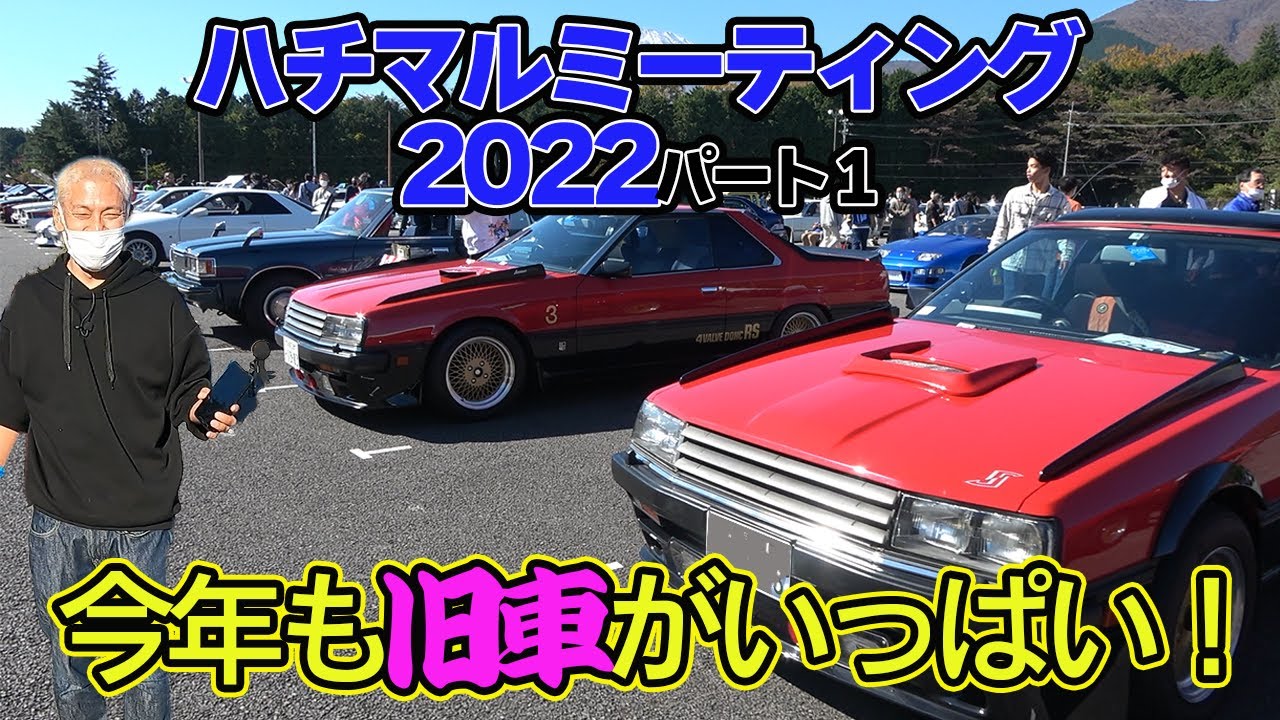 ハチマルミーティング
2022パート1

3
4VALVE DOHC RS

今年も旧車がいっぱい！